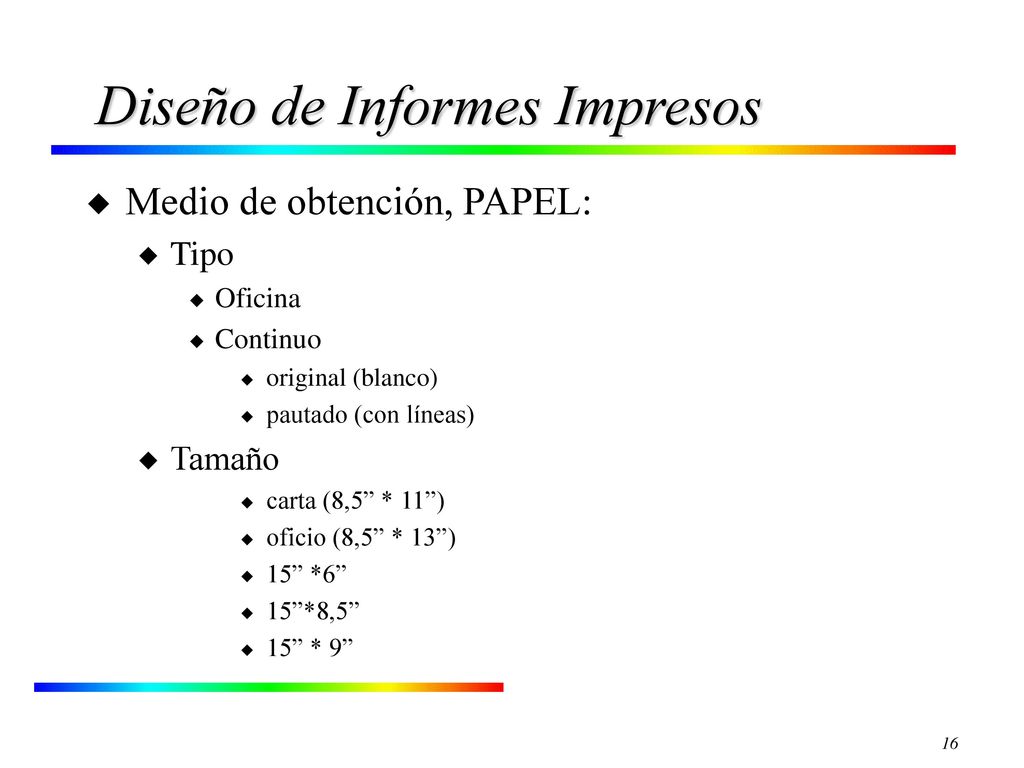 Diseño de Informes Impresos

Medio de obtención, PAPEL:

Tipo

Oficina

Continuo

original (blanco)

pautado (con líneas)

Tamaño

carta (8,5” * 11”)

oficio (8,5” * 13”)

15” *6”

15”*8,5”

15” * 9”

16